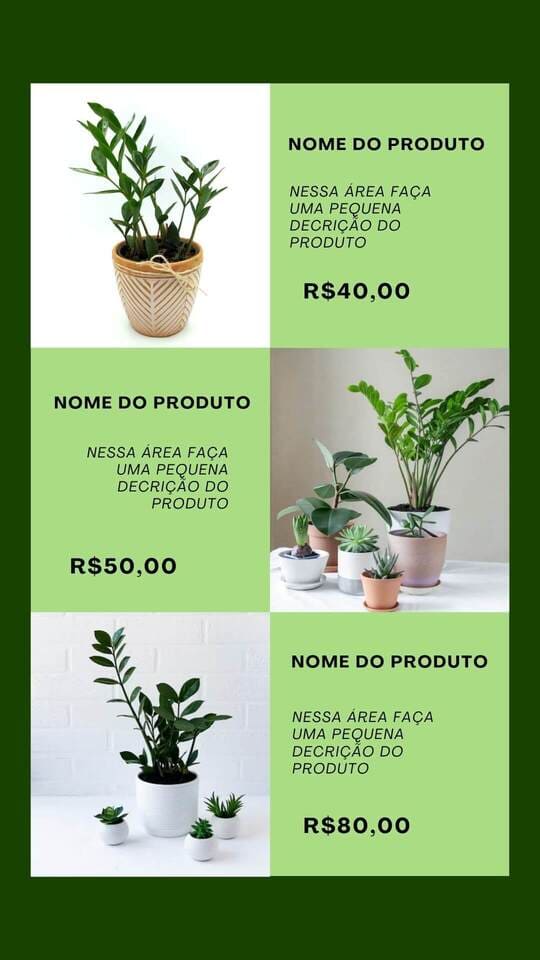 NOME DO PRODUTO

NESSA ÁREA FAÇA UMA PEQUENA DECRIÇÃO DO PRODUTO

R$40,00

NOME DO PRODUTO

NESSA ÁREA FAÇA UMA PEQUENA DECRIÇÃO DO PRODUTO

R$50,00

NOME DO PRODUTO

NESSA ÁREA FAÇA UMA PEQUENA DECRIÇÃO DO PRODUTO

R$80,00